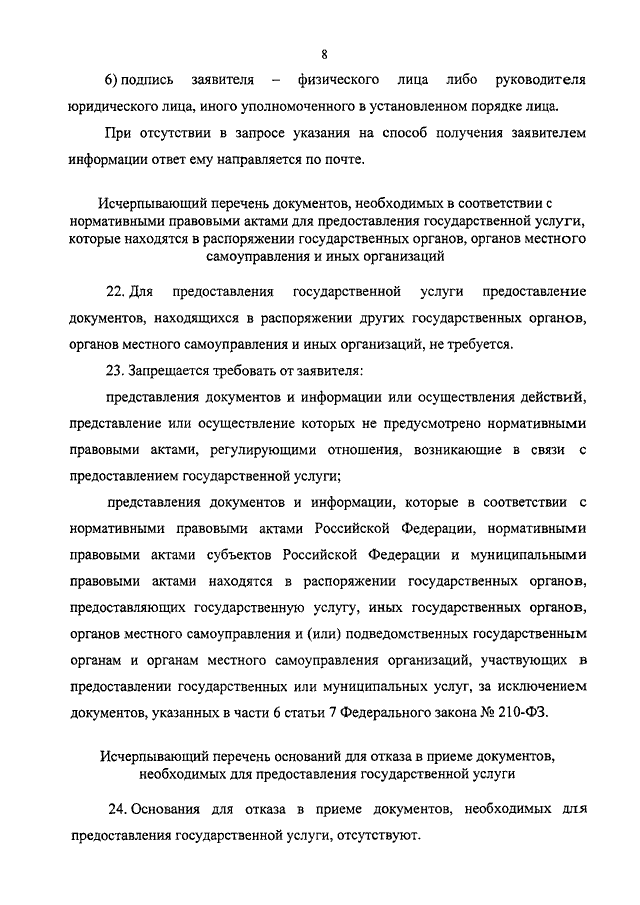 8

6) подпись заявителя – физического лица либо руководителя юридического лица, иного уполномоченного в установленном порядке лица.

При отсутствии в запросе указания на способ получения заявителем информации ответ ему направляется по почте.

Исчерпывающий перечень документов, необходимых в соответствии с нормативными правовыми актами для предоставления государственной услуги, которые находятся в распоряжении государственных органов, органов местного самоуправления и иных организаций

22. Для предоставления государственной услуги предоставление документов, находящихся в распоряжении других государственных органов, органов местного самоуправления и иных организаций, не требуется.

23. Запрещается требовать от заявителя:

представления документов и информации или осуществления действий, представление или осуществление которых не предусмотрено нормативными правовыми актами, регулирующими отношения, возникающие в связи с предоставлением государственной услуги;

представления документов и информации, которые в соответствии с нормативными правовыми актами Российской Федерации, нормативными правовыми актами субъектов Российской Федерации и муниципальными правовыми актами находятся в распоряжении государственных органов, предоставляющих государственную услугу, иных государственных органов, органов местного самоуправления и (или) подведомственных государственным органам и органам местного самоуправления организаций, участвующих в предоставлении государственных или муниципальных услуг, за исключением документов, указанных в части 6 статьи 7 Федерального закона № 210-ФЗ.

Исчерпывающий перечень оснований для отказа в приеме документов, необходимых для предоставления государственной услуги

24. Основания для отказа в приеме документов, необходимых для предоставления государственной услуги, отсутствуют.